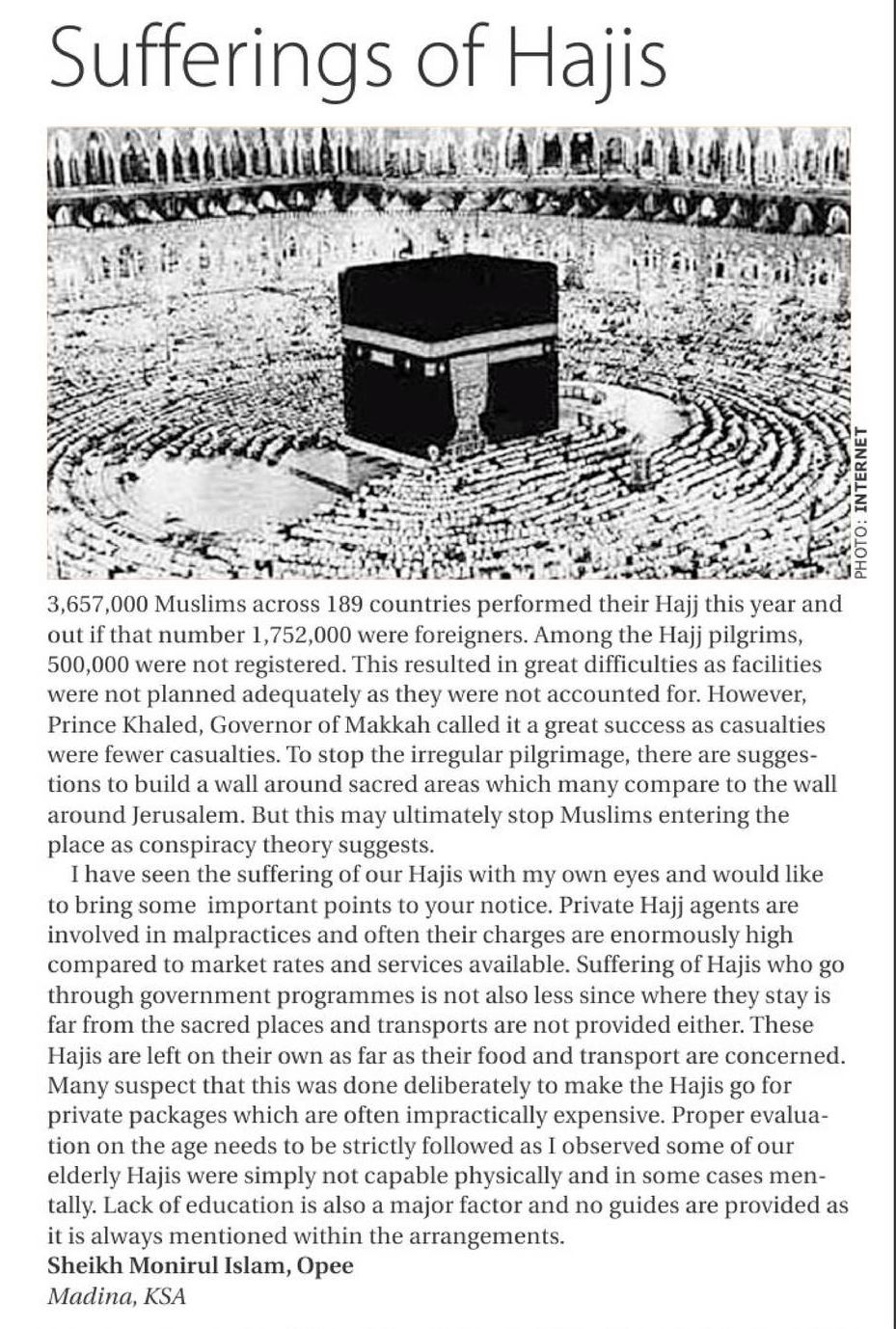 Sufferings of Hajis

PHOTO: INTERNET

3,657,000 Muslims across 189 countries performed their Hajj this year and out if that number 1,752,000 were foreigners. Among the Hajj pilgrims, 500,000 were not registered. This resulted in great difficulties as facilities were not planned adequately as they were not accounted for. However, Prince Khaled, Governor of Makkah called it a great success as casualties were fewer casualties. To stop the irregular pilgrimage, there are suggestions to build a wall around sacred areas which many compare to the wall around Jerusalem. But this may ultimately stop Muslims entering the place as conspiracy theory suggests.

I have seen the suffering of our Hajis with my own eyes and would like to bring some important points to your notice. Private Hajj agents are involved in malpractices and often their charges are enormously high compared to market rates and services available. Suffering of Hajis who go through government programmes is not also less since where they stay is far from the sacred places and transports are not provided either. These Hajis are left on their own as far as their food and transport are concerned. Many suspect that this was done deliberately to make the Hajis go for private packages which are often impractically expensive. Proper evaluation on the age needs to be strictly followed as I observed some of our elderly Hajis were simply not capable physically and in some cases mentally. Lack of education is also a major factor and no guides are provided as it is always mentioned within the arrangements.

Sheikh Monirul Islam, Opee
Madina, KSA